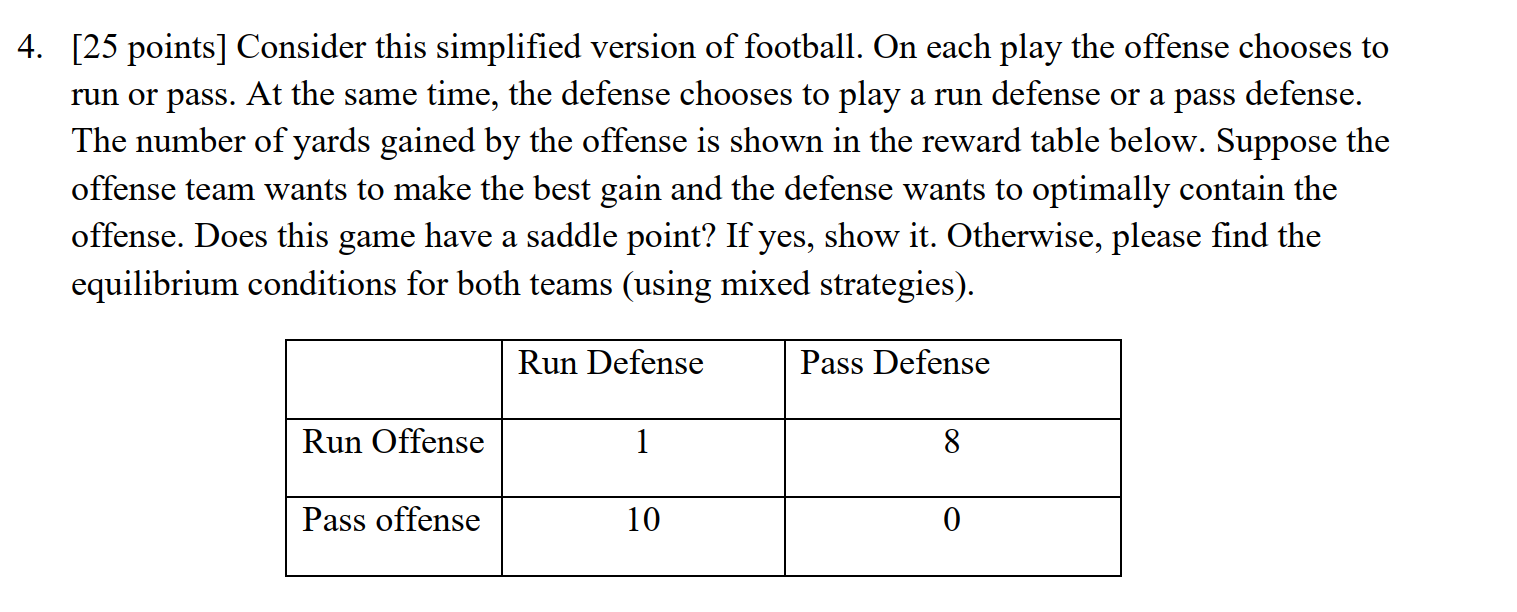 4. [25 points] Consider this simplified version of football. On each play the offense chooses to run or pass. At the same time, the defense chooses to play a run defense or a pass defense. The number of yards gained by the offense is shown in the reward table below. Suppose the offense team wants to make the best gain and the defense wants to optimally contain the offense. Does this game have a saddle point? If yes, show it. Otherwise, please find the equilibrium conditions for both teams (using mixed strategies).

| | Run Defense | Pass Defense |
|---|---|---|
| Run Offense | 1 | 8 |
| Pass offense | 10 | 0 |